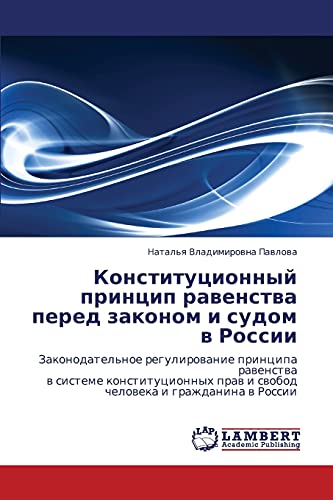 Наталья Владимировна Павлова

Конституционный принцип равенства перед законом и судом в России

Законодательное регулирование принципа равенства в системе конституционных прав и свобод человека и гражданина в России

LAP LAMBERT Academic Publishing